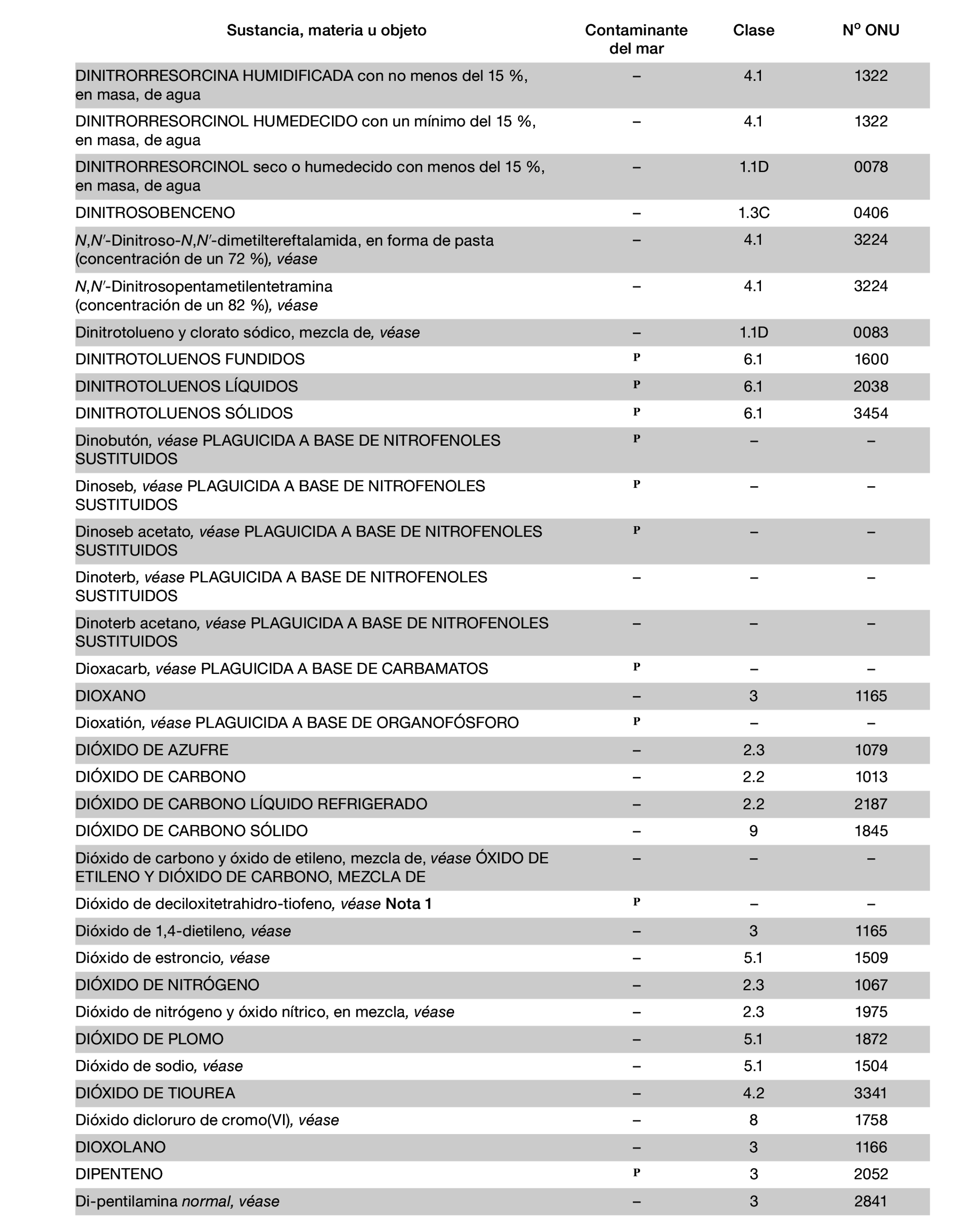 | Sustancia, materia u objeto | Contaminante del mar | Clase | Nº ONU |
|---|---|---|---|
| DINITRORRESORCINA HUMIDIFICADA con no menos del 15 %, en masa, de agua | – | 4.1 | 1322 |
| DINITRORRESORCINOL HUMEDECIDO con un mínimo del 15 %, en masa, de agua | – | 4.1 | 1322 |
| DINITRORRESORCINOL seco o humedecido con menos del 15 %, en masa, de agua | – | 1.1D | 0078 |
| DINITROSOBENCENO | – | 1.3C | 0406 |
| N,N′-Dinitroso-N,N′-dimetiltereftalamida, en forma de pasta (concentración de un 72 %), véase | – | 4.1 | 3224 |
| N,N′-Dinitrosopentametilentetramina (concentración de un 82 %), véase | – | 4.1 | 3224 |
| Dinitrotolueno y clorato sódico, mezcla de, véase | – | 1.1D | 0083 |
| DINITROTOLUENOS FUNDIDOS | P | 6.1 | 1600 |
| DINITROTOLUENOS LÍQUIDOS | P | 6.1 | 2038 |
| DINITROTOLUENOS SÓLIDOS | P | 6.1 | 3454 |
| Dinobutón, véase PLAGUICIDA A BASE DE NITROFENOLES SUSTITUIDOS | P | – | – |
| Dinoseb, véase PLAGUICIDA A BASE DE NITROFENOLES SUSTITUIDOS | P | – | – |
| Dinoseb acetato, véase PLAGUICIDA A BASE DE NITROFENOLES SUSTITUIDOS | P | – | – |
| Dinoterb, véase PLAGUICIDA A BASE DE NITROFENOLES SUSTITUIDOS | – | – | – |
| Dinoterb acetano, véase PLAGUICIDA A BASE DE NITROFENOLES SUSTITUIDOS | – | – | – |
| Dioxacarb, véase PLAGUICIDA A BASE DE CARBAMATOS | P | – | – |
| DIOXANO | – | 3 | 1165 |
| Dioxatión, véase PLAGUICIDA A BASE DE ORGANOFÓSFORO | P | – | – |
| DIÓXIDO DE AZUFRE | – | 2.3 | 1079 |
| DIÓXIDO DE CARBONO | – | 2.2 | 1013 |
| DIÓXIDO DE CARBONO LÍQUIDO REFRIGERADO | – | 2.2 | 2187 |
| DIÓXIDO DE CARBONO SÓLIDO | – | 9 | 1845 |
| Dióxido de carbono y óxido de etileno, mezcla de, véase ÓXIDO DE ETILENO Y DIÓXIDO DE CARBONO, MEZCLA DE | – | – | – |
| Dióxido de deciloxitetrahidro-tiofeno, véase Nota 1 | P | – | – |
| Dióxido de 1,4-dietileno, véase | – | 3 | 1165 |
| Dióxido de estroncio, véase | – | 5.1 | 1509 |
| DIÓXIDO DE NITRÓGENO | – | 2.3 | 1067 |
| Dióxido de nitrógeno y óxido nítrico, en mezcla, véase | – | 2.3 | 1975 |
| DIÓXIDO DE PLOMO | – | 5.1 | 1872 |
| Dióxido de sodio, véase | – | 5.1 | 1504 |
| DIÓXIDO DE TIOUREA | – | 4.2 | 3341 |
| Dióxido dicloruro de cromo(VI), véase | – | 8 | 1758 |
| DIOXOLANO | – | 3 | 1166 |
| DIPENTENO | P | 3 | 2052 |
| Di-pentilamina normal, véase | – | 3 | 2841 |